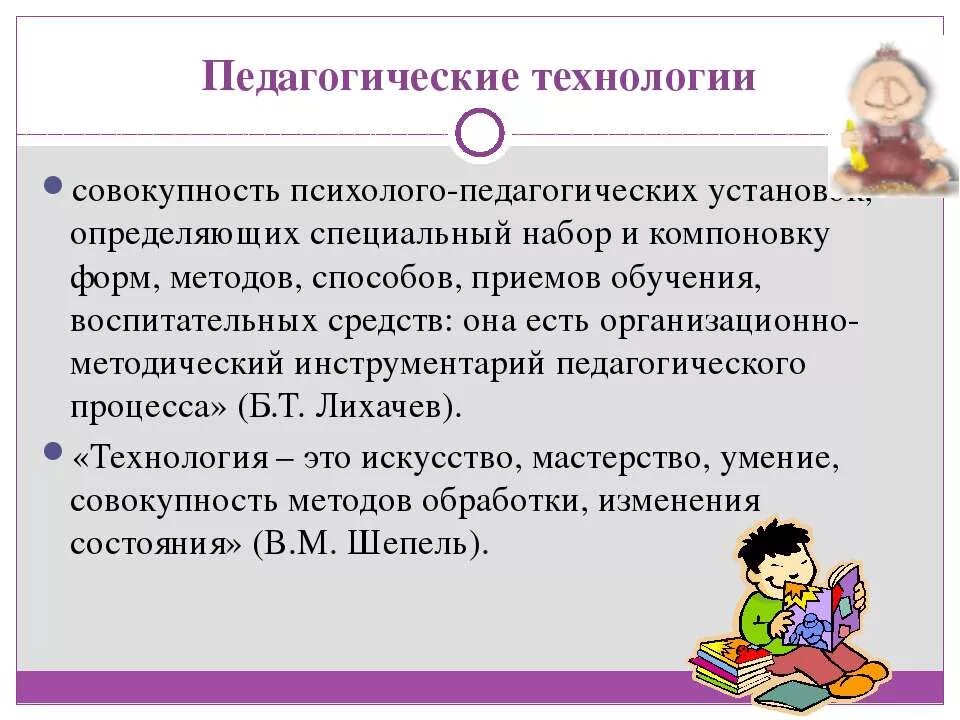 Педагогические технологии

совокупность психолого-педагогических установок, определяющих специальный набор и компоновку форм, методов, способов, приемов обучения, воспитательных средств: она есть организационно-методический инструментарий педагогического процесса» (Б.Т. Лихачев).

«Технология – это искусство, мастерство, умение, совокупность методов обработки, изменения состояния» (В.М. Шепель).